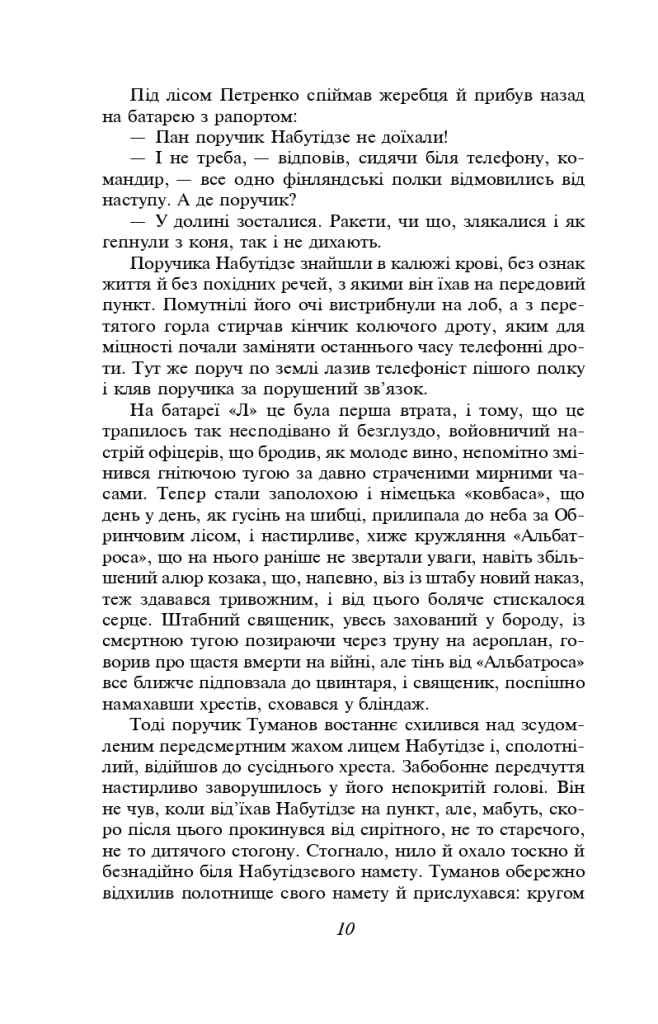 Під лісом Петренко спіймав жеребця й прибув назад на батарею з рапортом:

— Пан поручик Набутідзе не доїхали!

— І не треба, — відповів, сидячи біля телефону, командир, — все одно фінляндські полки відмовились від наступу. А де поручик?

— У долині зосталися. Ракети, чи що, злякалися і як гепнули з коня, так і не дихають.

Поручика Набутідзе знайшли в калюжі крові, без ознак життя й без похідних речей, з якими він їхав на передовий пункт. Помутнілі його очі вистрибнули на лоб, а з перетятого горла стирчав кінчик колючого дроту, яким для міцності почали заміняти останнього часу телефонні дроти. Тут же поруч по землі лазив телефоніст пішого полку і кляв поручика за порушений зв'язок.

На батареї «Л» це була перша втрата, і тому, що це трапилось так несподівано й безглуздо, войовничий настрій офіцерів, що бродив, як молоде вино, непомітно змінився гнітючою тугою за давно страченими мирними часами. Тепер стали заполохою і німецька «ковбаса», що день у день, як гусінь на шибці, прилипала до неба за Обринчовим лісом, і настирливе, хиже кружляння «Альбатроса», що на нього раніше не звертали уваги, навіть збільшений алюр козака, що, напевно, віз із штабу новий наказ, теж здавався тривожним, і від цього боляче стискалося серце. Штабний священик, увесь захований у бороду, із смертною тугою позираючи через труну на аероплан, говорив про щастя вмерти на війні, але тінь від «Альбатроса» все ближче підповзала до цвинтаря, і священик, поспішно намахавши хрестів, сховався у бліндаж.

Тоді поручик Туманов востаннє схилився над зсудомленим передсмертним жахом лицем Набутідзе і, сполотнілий, відійшов до сусіднього хреста. Забобонне передчуття настирливо заворушилось у його непокритій голові. Він не чув, коли від'їхав Набутідзе на пункт, але, мабуть, скоро після цього прокинувся від сирітного, не то старечого, не то дитячого стогону. Стогнало, нило й охало тоскно й безнадійно біля Набутідзевого намету. Туманов обережно відхилив полотнище свого намету й прислухався: кругом

10